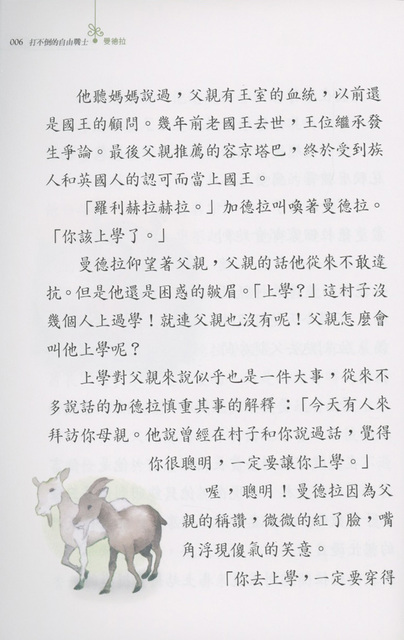 006 打不倒的自由鬥士 曼德拉

他聽媽媽說過，父親有王室的血統，以前還是國王的顧問。幾年前老國王去世，王位繼承發生爭論。最後父親推薦的容京塔巴，終於受到族人和英國人的認可而當上國王。

「羅利赫拉赫拉。」加德拉叫喚著曼德拉。「你該上學了。」

曼德拉仰望著父親，父親的話他從來不敢違抗。但是他還是困惑的皺眉。「上學？」這村子沒幾個人上過學！就連父親也沒有呢！父親怎麼會叫他上學呢？

上學對父親來說似乎也是一件大事，從來不多說話的加德拉慎重其事的解釋：「今天有人來拜訪你母親。他說曾經在村子和你說過話，覺得你很聰明，一定要讓你上學。」

喔，聰明！曼德拉因為父親的稱讚，微微的紅了臉，嘴角浮現傻氣的笑意。

「你去上學，一定要穿得